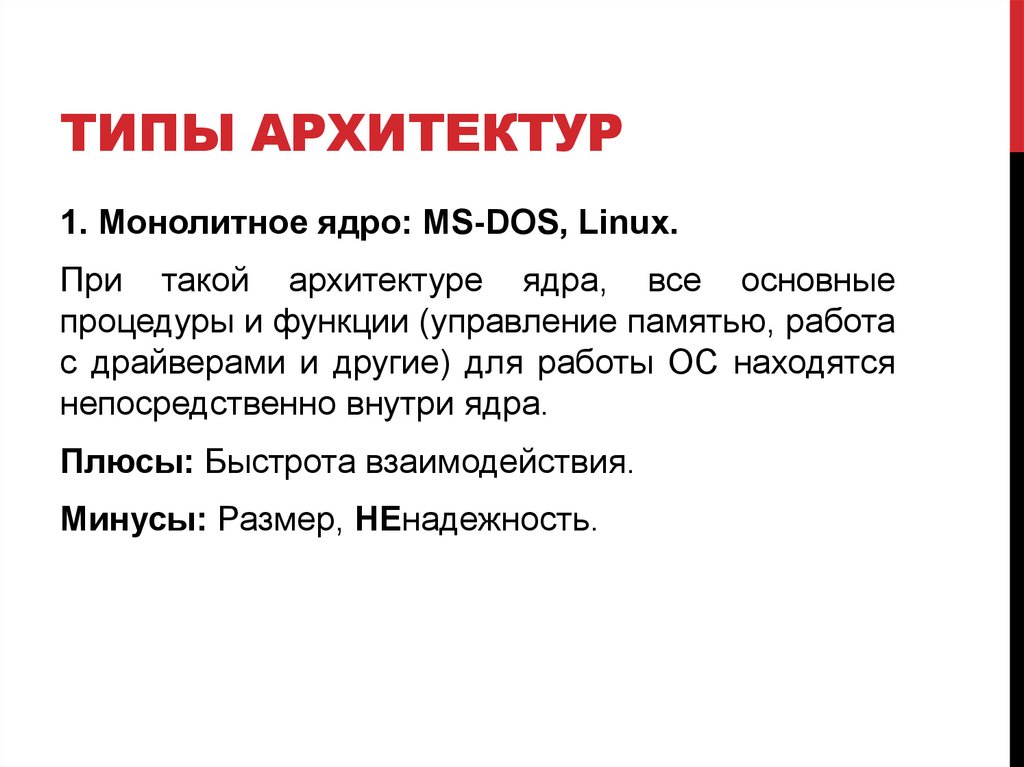 ТИПЫ АРХИТЕКТУР

1. Монолитное ядро: MS-DOS, Linux.

При такой архитектуре ядра, все основные процедуры и функции (управление памятью, работа с драйверами и другие) для работы ОС находятся непосредственно внутри ядра.

Плюсы: Быстрота взаимодействия.

Минусы: Размер, НЕнадежность.